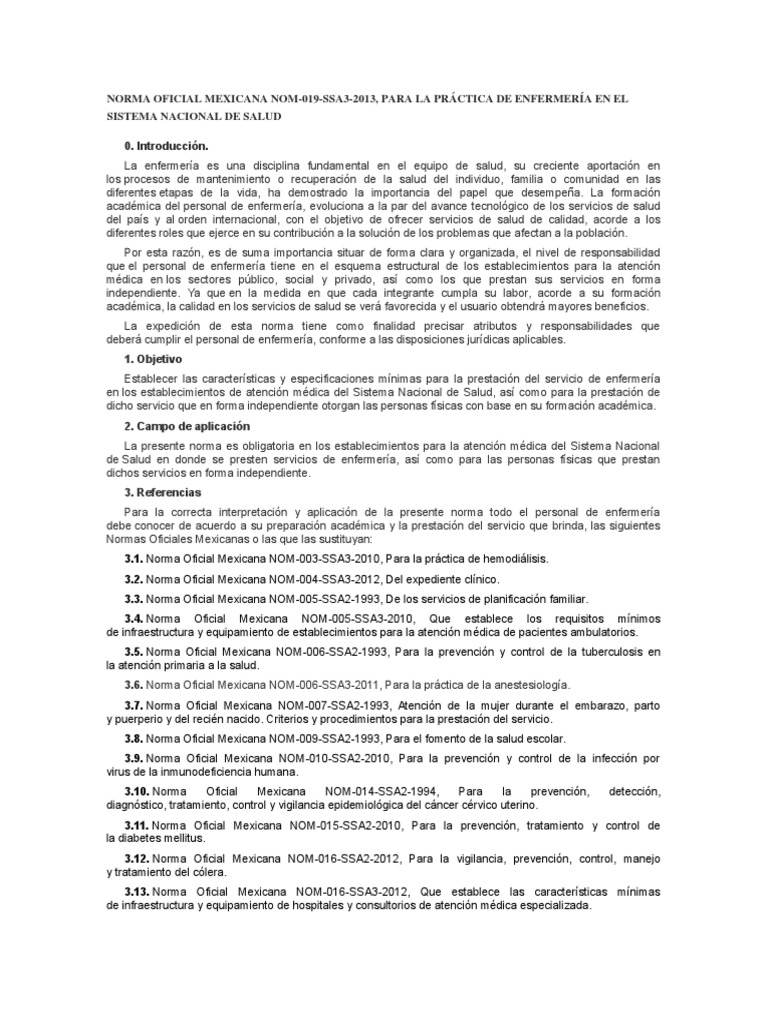 NORMA OFICIAL MEXICANA NOM-019-SSA3-2013, PARA LA PRÁCTICA DE ENFERMERÍA EN EL SISTEMA NACIONAL DE SALUD

0. Introducción.

La enfermería es una disciplina fundamental en el equipo de salud, su creciente aportación en los procesos de mantenimiento o recuperación de la salud del individuo, familia o comunidad en las diferentes etapas de la vida, ha demostrado la importancia del papel que desempeña. La formación académica del personal de enfermería, evoluciona a la par del avance tecnológico de los servicios de salud del país y al orden internacional, con el objetivo de ofrecer servicios de salud de calidad, acorde a los diferentes roles que ejerce en su contribución a la solución de los problemas que afectan a la población.

Por esta razón, es de suma importancia situar de forma clara y organizada, el nivel de responsabilidad que el personal de enfermería tiene en el esquema estructural de los establecimientos para la atención médica en los sectores público, social y privado, así como los que prestan sus servicios en forma independiente. Ya que en la medida en que cada integrante cumpla su labor, acorde a su formación académica, la calidad en los servicios de salud se verá favorecida y el usuario obtendrá mayores beneficios.

La expedición de esta norma tiene como finalidad precisar atributos y responsabilidades que deberá cumplir el personal de enfermería, conforme a las disposiciones jurídicas aplicables.

1. Objetivo

Establecer las características y especificaciones mínimas para la prestación del servicio de enfermería en los establecimientos de atención médica del Sistema Nacional de Salud, así como para la prestación de dicho servicio que en forma independiente otorgan las personas físicas con base en su formación académica.

2. Campo de aplicación

La presente norma es obligatoria en los establecimientos para la atención médica del Sistema Nacional de Salud en donde se presten servicios de enfermería, así como para las personas físicas que prestan dichos servicios en forma independiente.

3. Referencias

Para la correcta interpretación y aplicación de la presente norma todo el personal de enfermería debe conocer de acuerdo a su preparación académica y la prestación del servicio que brinda, las siguientes Normas Oficiales Mexicanas o las que las sustituyan:

3.1. Norma Oficial Mexicana NOM-003-SSA3-2010, Para la práctica de hemodiálisis.

3.2. Norma Oficial Mexicana NOM-004-SSA3-2012, Del expediente clínico.

3.3. Norma Oficial Mexicana NOM-005-SSA2-1993, De los servicios de planificación familiar.

3.4. Norma Oficial Mexicana NOM-005-SSA3-2010, Que establece los requisitos mínimos de infraestructura y equipamiento de establecimientos para la atención médica de pacientes ambulatorios.

3.5. Norma Oficial Mexicana NOM-006-SSA2-1993, Para la prevención y control de la tuberculosis en la atención primaria a la salud.

3.6. Norma Oficial Mexicana NOM-006-SSA3-2011, Para la práctica de la anestesiología.

3.7. Norma Oficial Mexicana NOM-007-SSA2-1993, Atención de la mujer durante el embarazo, parto y puerperio y del recién nacido. Criterios y procedimientos para la prestación del servicio.

3.8. Norma Oficial Mexicana NOM-009-SSA2-1993, Para el fomento de la salud escolar.

3.9. Norma Oficial Mexicana NOM-010-SSA2-2010, Para la prevención y control de la infección por virus de la inmunodeficiencia humana.

3.10. Norma Oficial Mexicana NOM-014-SSA2-1994, Para la prevención, detección, diagnóstico, tratamiento, control y vigilancia epidemiológica del cáncer cérvico uterino.

3.11. Norma Oficial Mexicana NOM-015-SSA2-2010, Para la prevención, tratamiento y control de la diabetes mellitus.

3.12. Norma Oficial Mexicana NOM-016-SSA2-2012, Para la vigilancia, prevención, control, manejo y tratamiento del cólera.

3.13. Norma Oficial Mexicana NOM-016-SSA3-2012, Que establece las características mínimas de infraestructura y equipamiento de hospitales y consultorios de atención médica especializada.